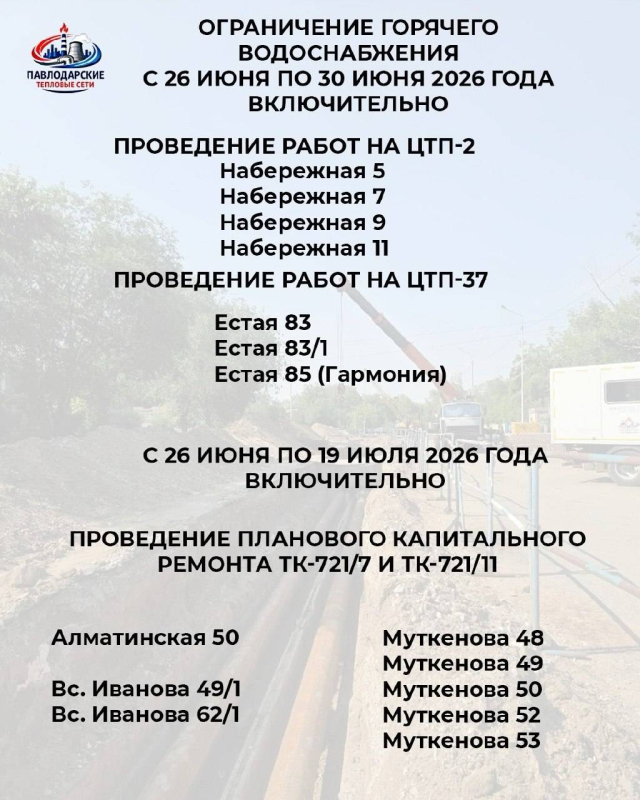 ПАВЛОДАРСКИЕ ТЕПЛОВЫЕ СЕТИ

ОГРАНИЧЕНИЕ ГОРЯЧЕГО ВОДОСНАБЖЕНИЯ С 26 ИЮНЯ ПО 30 ИЮНЯ 2026 ГОДА ВКЛЮЧИТЕЛЬНО

ПРОВЕДЕНИЕ РАБОТ НА ЦТП-2
Набережная 5
Набережная 7
Набережная 9
Набережная 11

ПРОВЕДЕНИЕ РАБОТ НА ЦТП-37

Естая 83
Естая 83/1
Естая 85 (Гармония)

С 26 ИЮНЯ ПО 19 ИЮЛЯ 2026 ГОДА ВКЛЮЧИТЕЛЬНО

ПРОВЕДЕНИЕ ПЛАНОВОГО КАПИТАЛЬНОГО РЕМОНТА ТК-721/7 И ТК-721/11

Алматинская 50

Вс. Иванова 49/1
Вс. Иванова 62/1

Муткенова 48
Муткенова 49
Муткенова 50
Муткенова 52
Муткенова 53